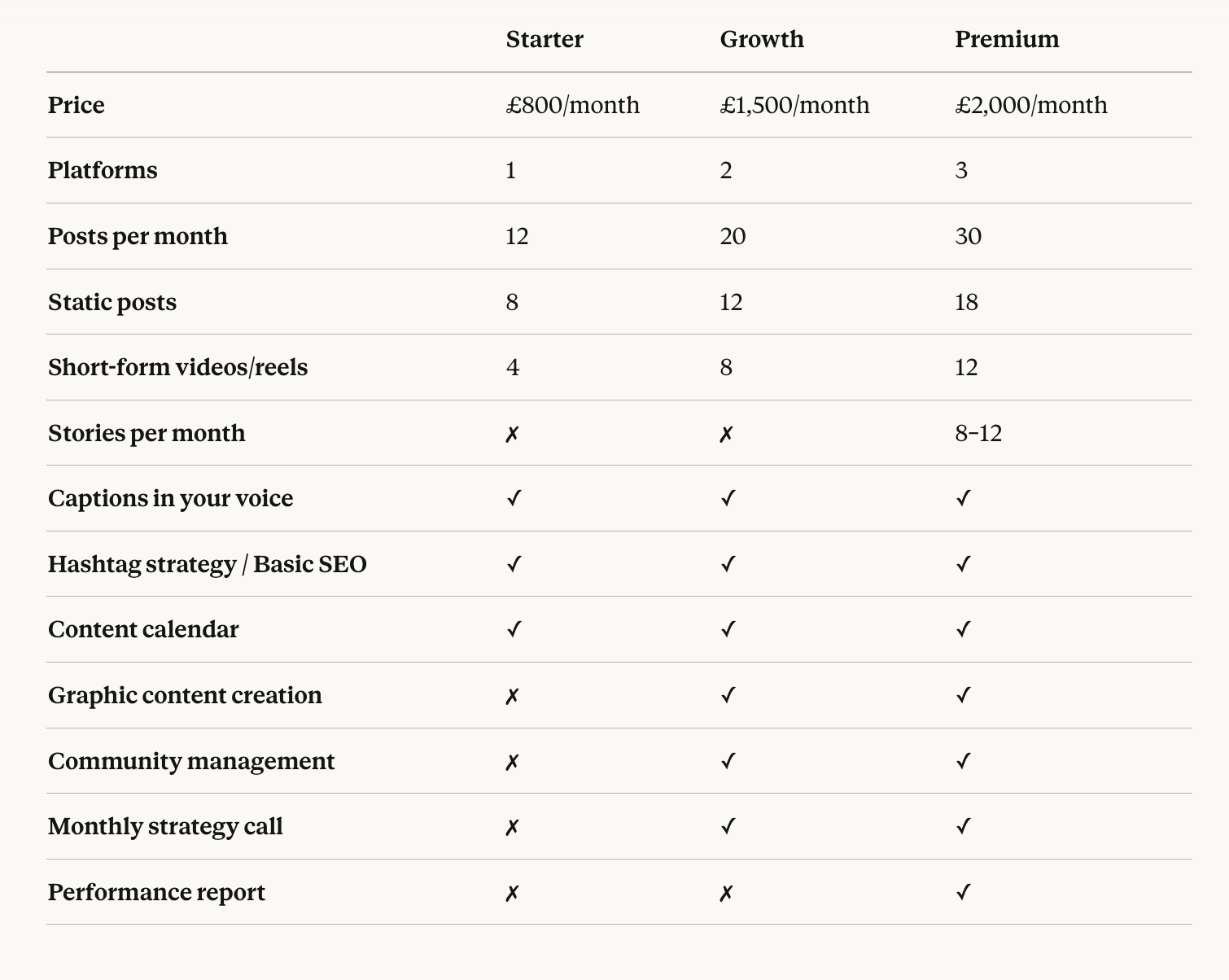 |  | Starter | Growth | Premium |
|---|---|---|---|
| Price | £800/month | £1,500/month | £2,000/month |
| Platforms | 1 | 2 | 3 |
| Posts per month | 12 | 20 | 30 |
| Static posts | 8 | 12 | 18 |
| Short-form videos/reels | 4 | 8 | 12 |
| Stories per month | ✗ | ✗ | 8–12 |
| Captions in your voice | ✓ | ✓ | ✓ |
| Hashtag strategy / Basic SEO | ✓ | ✓ | ✓ |
| Content calendar | ✓ | ✓ | ✓ |
| Graphic content creation | ✗ | ✓ | ✓ |
| Community management | ✗ | ✓ | ✓ |
| Monthly strategy call | ✗ | ✓ | ✓ |
| Performance report | ✗ | ✗ | ✓ |